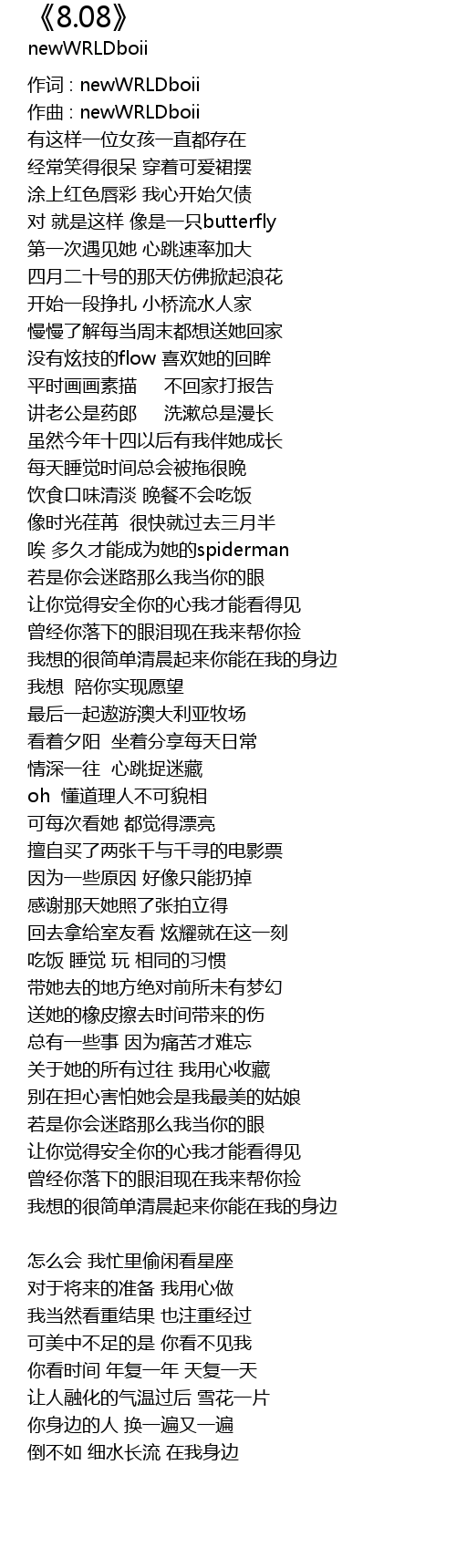 《8.08》
newWRLDboii

作词 : newWRLDboii
作曲 : newWRLDboii
有这样一位女孩一直都存在
经常笑得很呆 穿着可爱裙摆
涂上红色唇彩 我心开始欠债
对 就是这样 像是一只butterfly
第一次遇见她 心跳速率加大
四月二十号的那天仿佛掀起浪花
开始一段挣扎 小桥流水人家
慢慢了解每当周末都想送她回家
没有炫技的flow 喜欢她的回眸
平时画画素描 不回家打报告
讲老公是药郎 洗漱总是漫长
虽然今年十四以后有我伴她成长
每天睡觉时间总会被拖很晚
饮食口味清淡 晚餐不会吃饭
像时光荏苒 很快就过去三月半
唉 多久才能成为她的spiderman
若是你会迷路那么我当你的眼
让你觉得安全你的心我才能看得见
曾经你落下的眼泪现在我来帮你捡
我想的很简单清晨起来你能在我的身边
我想 陪你实现愿望
最后一起遨游澳大利亚牧场
看着夕阳 坐着分享每天日常
情深一往 心跳捉迷藏
oh 懂道理人不可貌相
可每次看她 都觉得漂亮
擅自买了两张千与千寻的电影票
因为一些原因 好像只能扔掉
感谢那天她照了张拍立得
回去拿给室友看 炫耀就在这一刻
吃饭 睡觉 玩 相同的习惯
带她去的地方绝对前所未有梦幻
送她的橡皮擦去时间带来的伤
总有一些事 因为痛苦才难忘
关于她的所有过往 我用心收藏
别在担心害怕她会是我最美的姑娘
若是你会迷路那么我当你的眼
让你觉得安全你的心我才能看得见
曾经你落下的眼泪现在我来帮你捡
我想的很简单清晨起来你能在我的身边

怎么会 我忙里偷闲看星座
对于将来的准备 我用心做
我当然看重结果 也注重经过
可美中不足的是 你看不见我
你看时间 年复一年 天复一天
让人融化的气温过后 雪花一片
你身边的人 换一遍又一遍
倒不如 细水长流 在我身边